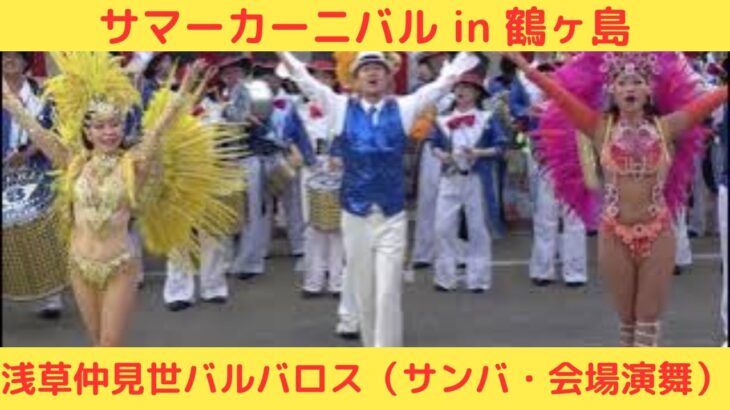 サマーカーニバル in 鶴ヶ島

浅草仲見世バルバロス（サンバ・会場演舞）